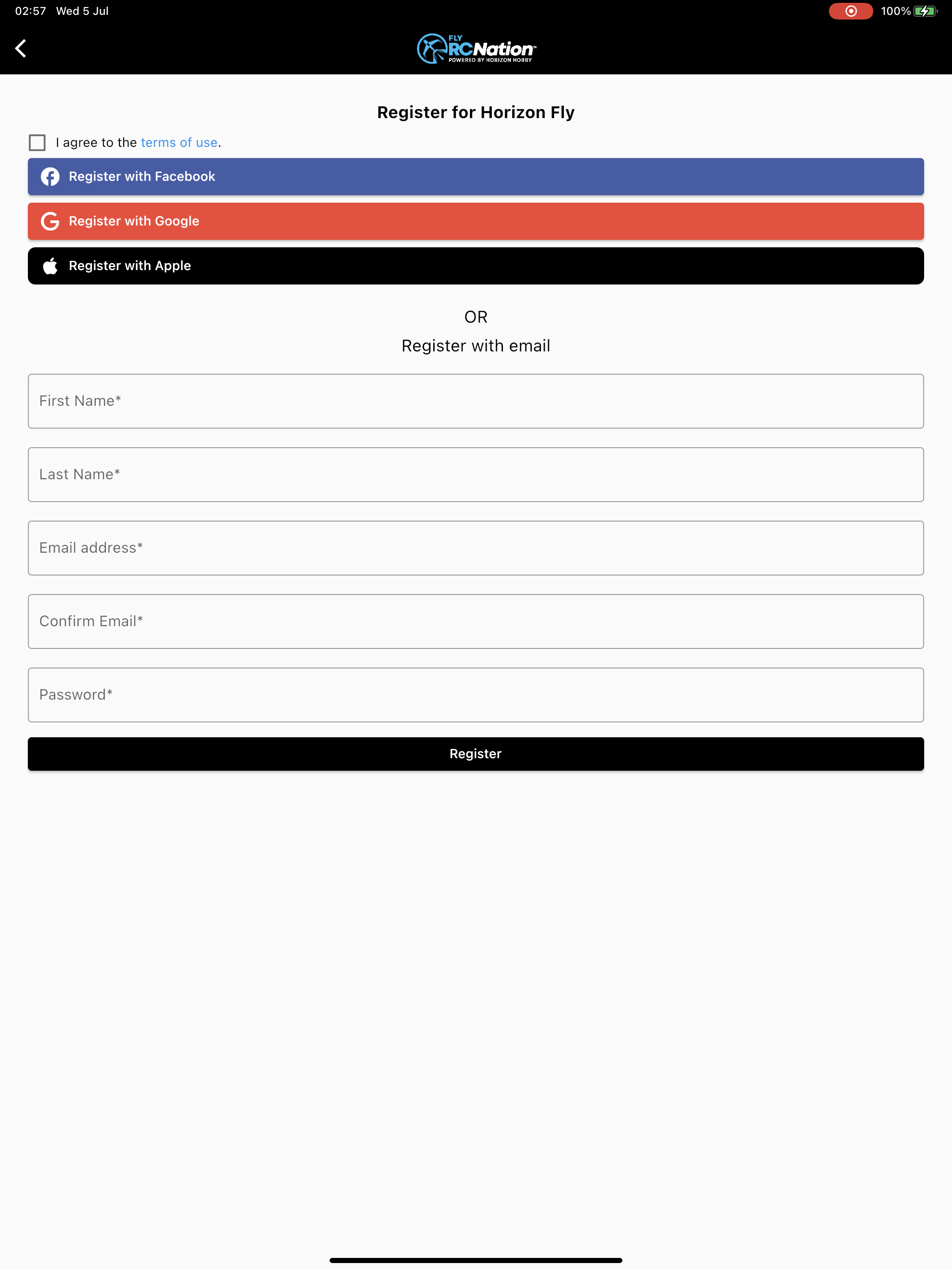 02:57 Wed 5 Jul

100%

FLY RCNation™
POWERED BY HORIZON HOBBY

Register for Horizon Fly

I agree to the terms of use.

Register with Facebook

Register with Google

Register with Apple

OR

Register with email

First Name*

Last Name*

Email address*

Confirm Email*

Password*

Register